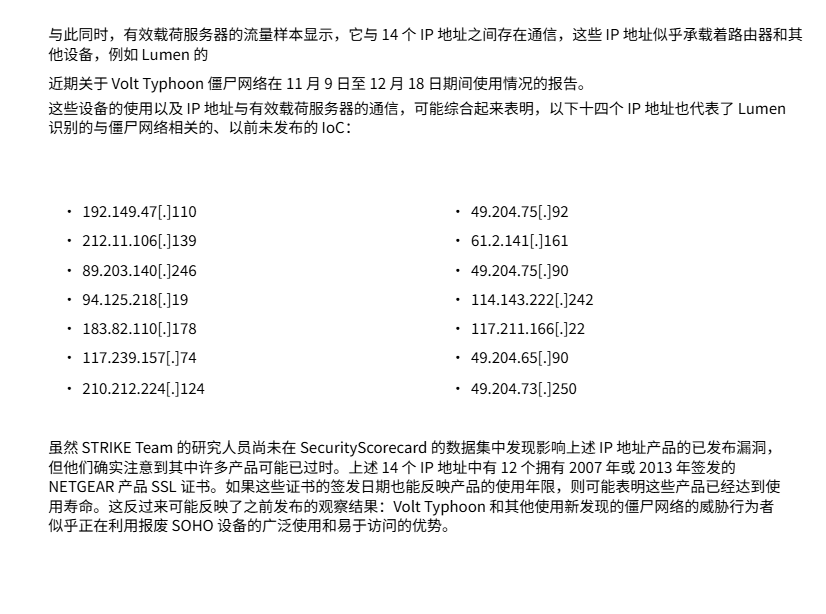 与此同时，有效载荷服务器的流量样本显示，它与 14 个 IP 地址之间存在通信，这些 IP 地址似乎承载着路由器和其他设备，例如 Lumen 的

近期关于 Volt Typhoon 僵尸网络在 11 月 9 日至 12 月 18 日期间使用情况的报告。

这些设备的使用以及 IP 地址与有效载荷服务器的通信，可能综合起来表明，以下十四个 IP 地址也代表了 Lumen 识别的与僵尸网络相关的、以前未发布的 IoC：

· 192.149.47[.]110
· 212.11.106[.]139
· 89.203.140[.]246
· 94.125.218[.]19
· 183.82.110[.]178
· 117.239.157[.]74
· 210.212.224[.]124

· 49.204.75[.]92
· 61.2.141[.]161
· 49.204.75[.]90
· 114.143.222[.]242
· 117.211.166[.]22
· 49.204.65[.]90
· 49.204.73[.]250

虽然 STRIKE Team 的研究人员尚未在 SecurityScorecard 的数据集中发现影响上述 IP 地址产品的已发布漏洞，但他们确实注意到其中许多产品可能已过时。上述 14 个 IP 地址中有 12 个拥有 2007 年或 2013 年签发的 NETGEAR 产品 SSL 证书。如果这些证书的签发日期也能反映产品的使用年限，则可能表明这些产品已经达到使用寿命。这反过来可能反映了之前发布的观察结果：Volt Typhoon 和其他使用新发现的僵尸网络的威胁行为者似乎正在利用报废 SOHO 设备的广泛使用和易于访问的优势。